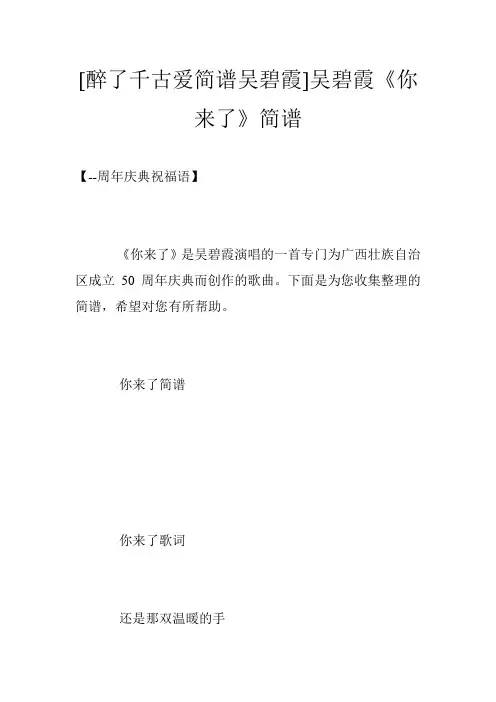 [醉了千古爱简谱吴碧霞]吴碧霞《你来了》简谱

【--周年庆典祝福语】

《你来了》是吴碧霞演唱的一首专门为广西壮族自治区成立 50 周年庆典而创作的歌曲。下面是为您收集整理的简谱，希望对您有所帮助。

你来了简谱

你来了歌词

还是那双温暖的手